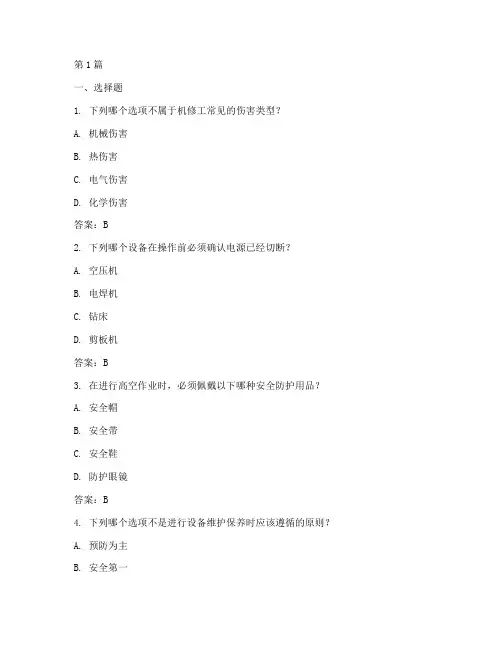 第1篇

一、选择题

1. 下列哪个选项不属于机修工常见的伤害类型？

A. 机械伤害

B. 热伤害

C. 电气伤害

D. 化学伤害

答案：B

2. 下列哪个设备在操作前必须确认电源已经切断？

A. 空压机

B. 电焊机

C. 钻床

D. 剪板机

答案：B

3. 在进行高空作业时，必须佩戴以下哪种安全防护用品？

A. 安全帽

B. 安全带

C. 安全鞋

D. 防护眼镜

答案：B

4. 下列哪个选项不是进行设备维护保养时应该遵循的原则？

A. 预防为主

B. 安全第一